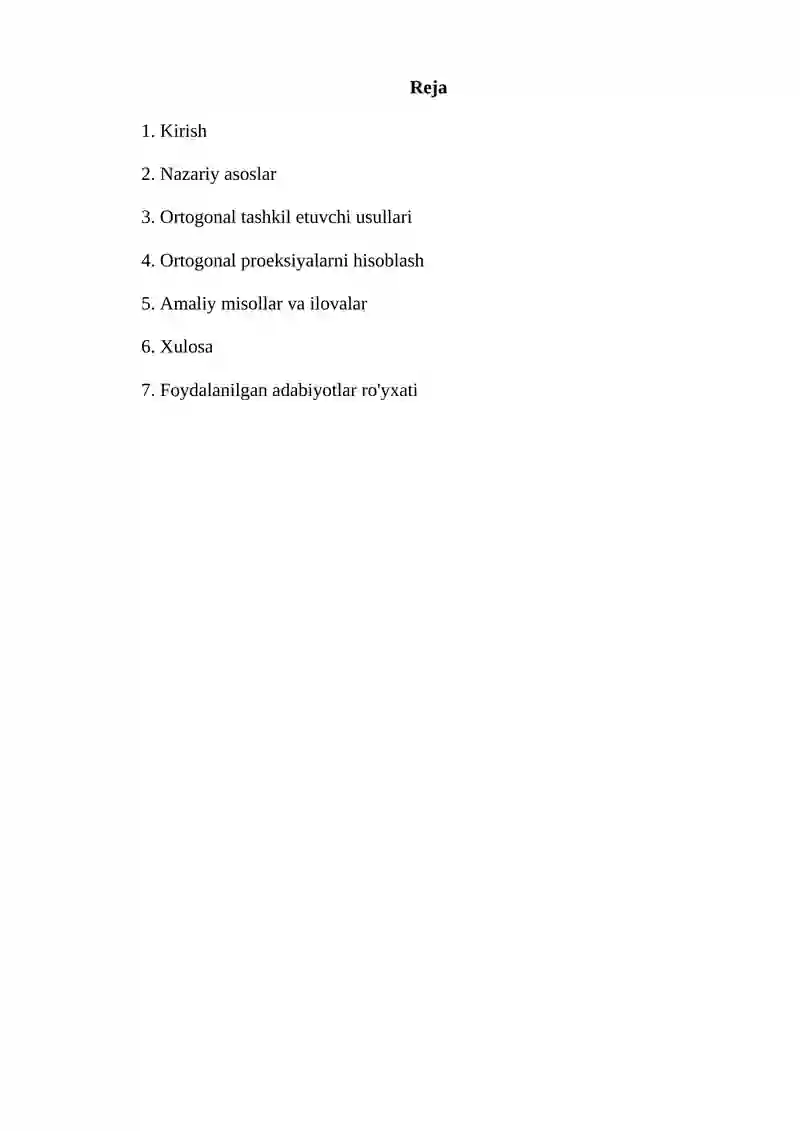 Reja

1. Kirish

2. Nazariy asoslar

3. Ortogonal tashkil etuvchi usullari

4. Ortogonal proeksiyalarni hisoblash

5. Amaliy misollar va ilovalar

6. Xulosa

7. Foydalanilgan adabiyotlar ro'yxati